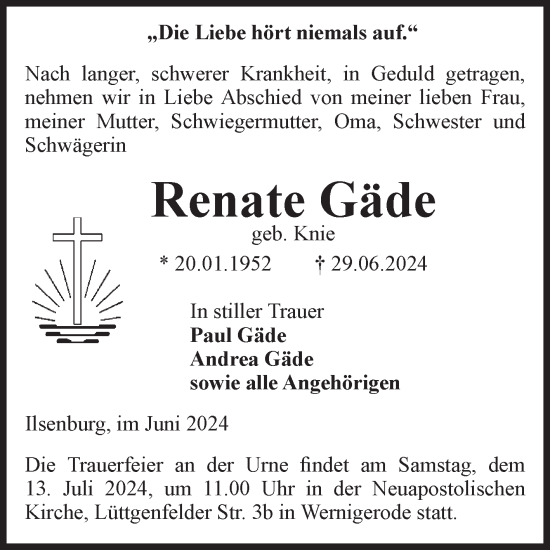 „Die Liebe hört niemals auf.“

Nach langer, schwerer Krankheit, in Geduld getragen, nehmen wir in Liebe Abschied von meiner lieben Frau, meiner Mutter, Schwiegermutter, Oma, Schwester und Schwägerin

Renate Gäde

geb. Knie

* 20.01.1952 † 29.06.2024

In stiller Trauer
Paul Gäde
Andrea Gäde
sowie alle Angehörigen

Ilsenburg, im Juni 2024

Die Trauerfeier an der Urne findet am Samstag, dem 13. Juli 2024, um 11.00 Uhr in der Neuapostolischen Kirche, Lüttgenfelder Str. 3b in Wernigerode statt.